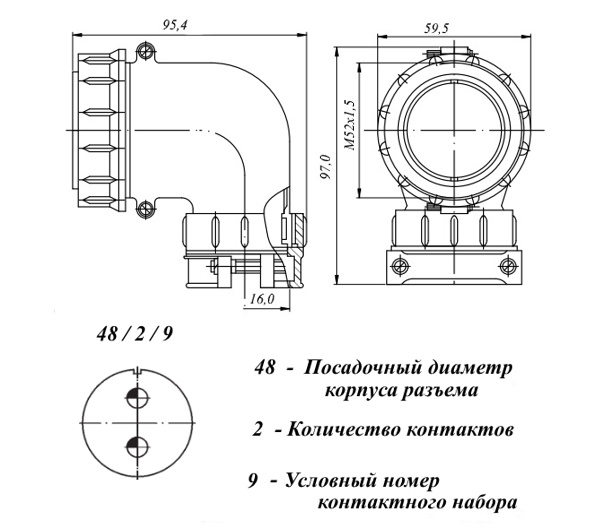 95,4

59,5

M52x1,5

97,0

16,0

48 / 2 / 9

48 - Посадочный диаметр корпуса разъема

2 - Количество контактов

9 - Условный номер контактного набора